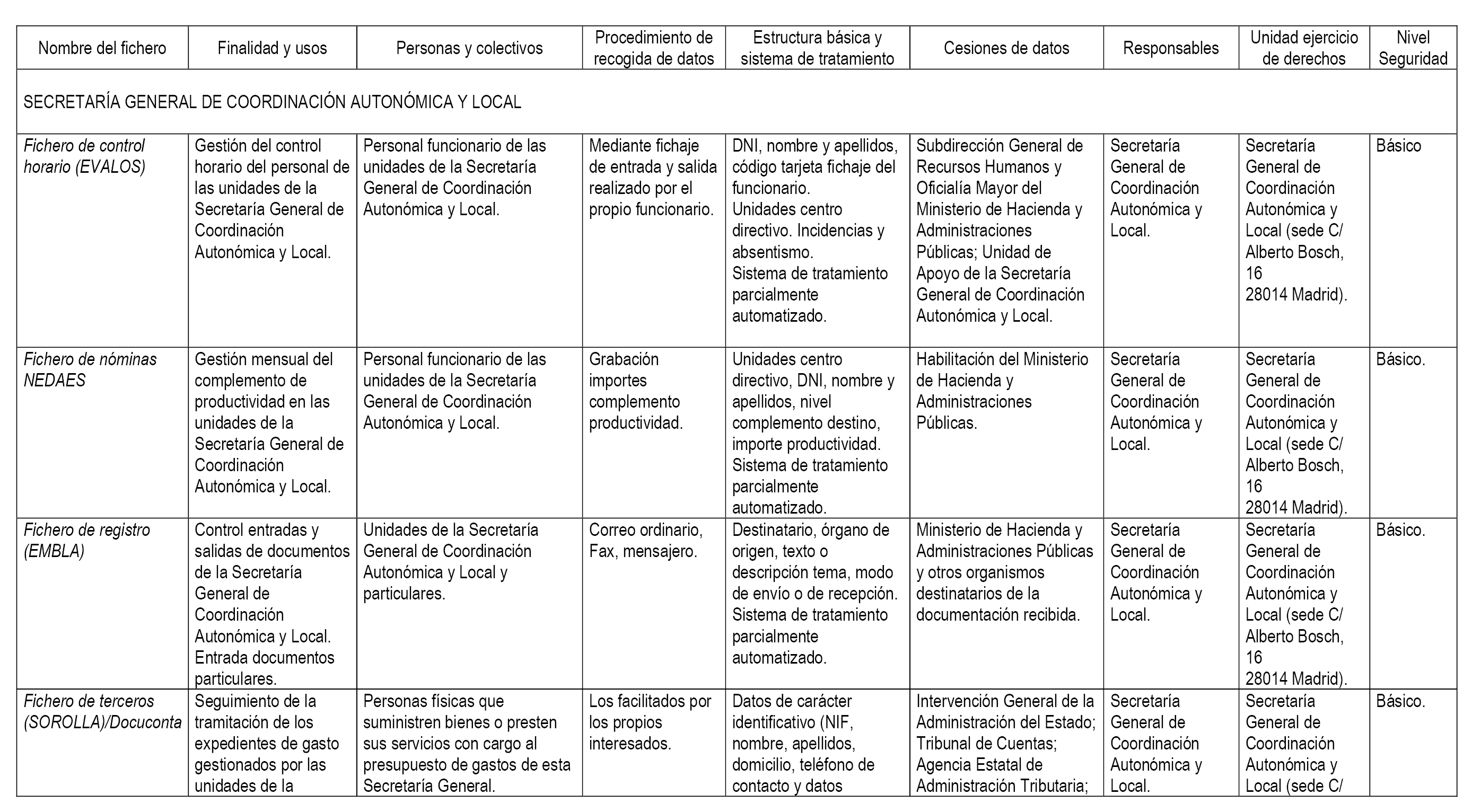 | Nombre del fichero | Finalidad y usos | Personas y colectivos | Procedimiento de recogida de datos | Estructura básica y sistema de tratamiento | Cesiones de datos | Responsables | Unidad ejercicio de derechos | Nivel Seguridad |
|---|---|---|---|---|---|---|---|---|
| SECRETARÍA GENERAL DE COORDINACIÓN AUTONÓMICA Y LOCAL | | | | | | | | |
| Fichero de control horario (EVALOS) | Gestión del control horario del personal de las unidades de la Secretaría General de Coordinación Autonómica y Local. | Personal funcionario de las unidades de la Secretaría General de Coordinación Autonómica y Local. | Mediante fichaje de entrada y salida realizado por el propio funcionario. | DNI, nombre y apellidos, código tarjeta fichaje del funcionario. Unidades centro directivo. Incidencias y absentismo. Sistema de tratamiento parcialmente automatizado. | Subdirección General de Recursos Humanos y Oficialía Mayor del Ministerio de Hacienda y Administraciones Públicas; Unidad de Apoyo de la Secretaría General de Coordinación Autonómica y Local. | Secretaría General de Coordinación Autonómica y Local. | Secretaría General de Coordinación Autonómica y Local (sede C/ Alberto Bosch, 16 28014 Madrid). | Básico |
| Fichero de nóminas NEDAES | Gestión mensual del complemento de productividad en las unidades de la Secretaría General de Coordinación Autonómica y Local. | Personal funcionario de las unidades de la Secretaría General de Coordinación Autonómica y Local. | Grabación importes complemento productividad. | Unidades centro directivo, DNI, nombre y apellidos, nivel complemento destino, importe productividad. Sistema de tratamiento parcialmente automatizado. | Habilitación del Ministerio de Hacienda y Administraciones Públicas. | Secretaría General de Coordinación Autonómica y Local. | Secretaría General de Coordinación Autonómica y Local (sede C/ Alberto Bosch, 16 28014 Madrid). | Básico. |
| Fichero de registro (EMBLA) | Control entradas y salidas de documentos de la Secretaría General de Coordinación Autonómica y Local. Entrada documentos particulares. | Unidades de la Secretaría General de Coordinación Autonómica y Local y particulares. | Correo ordinario, Fax, mensajero. | Destinatario, órgano de origen, texto o descripción tema, modo de envío o de recepción. Sistema de tratamiento parcialmente automatizado. | Ministerio de Hacienda y Administraciones Públicas y otros organismos destinatarios de la documentación recibida. | Secretaría General de Coordinación Autonómica y Local. | Secretaría General de Coordinación Autonómica y Local (sede C/ Alberto Bosch, 16 28014 Madrid). | Básico. |
| Fichero de terceros (SOROLLA)/Docuconta | Seguimiento de la tramitación de los expedientes de gasto gestionados por las unidades de la | Personas físicas que suministren bienes o presten sus servicios con cargo al presupuesto de gastos de esta Secretaría General. | Los facilitados por los propios interesados. | Datos de carácter identificativo (NIF, nombre, apellidos, domicilio, teléfono de contacto y datos | Intervención General de la Administración del Estado; Tribunal de Cuentas; Agencia Estatal de Administración Tributaria; | Secretaría General de Coordinación Autonómica y Local. | Secretaría General de Coordinación Autonómica y Local (sede C/ | Básico. |